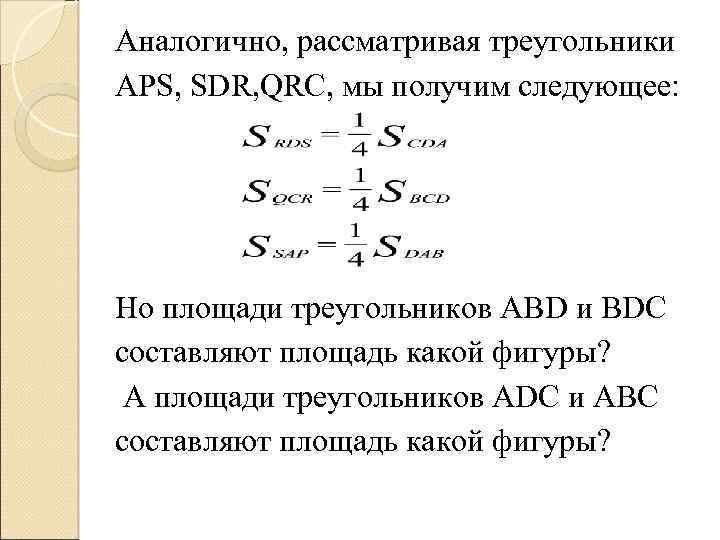 Аналогично, рассматривая треугольники APS, SDR,QRC, мы получим следующее:

$S_{RDS} = \frac{1}{4} S_{CDA}$

$S_{QCR} = \frac{1}{4} S_{BCD}$

$S_{SAP} = \frac{1}{4} S_{DAB}$

Но площади треугольников ABD и BDC составляют площадь какой фигуры?

А площади треугольников ADC и ABC составляют площадь какой фигуры?